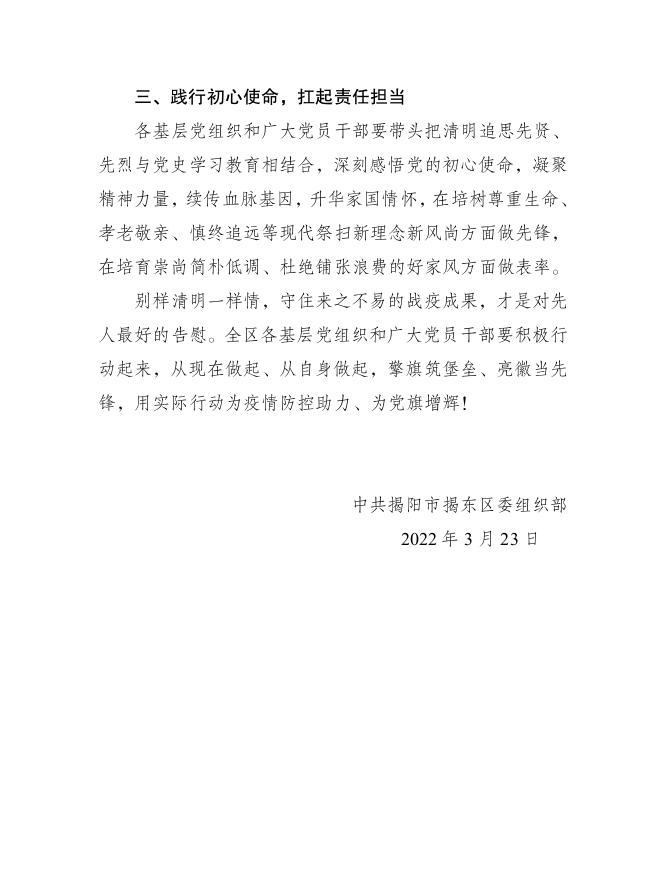 三、践行初心使命，扛起责任担当

各基层党组织和广大党员干部要带头把清明追思先贤、先烈与党史学习教育相结合，深刻感悟党的初心使命，凝聚精神力量，续传血脉基因，升华家国情怀，在培树尊重生命、孝老敬亲、慎终追远等现代祭扫新理念新风尚方面做先锋，在培育崇尚简朴低调、杜绝铺张浪费的好家风方面做表率。

别样清明一样情，守住来之不易的战疫成果，才是对先人最好的告慰。全区各基层党组织和广大党员干部要积极行动起来，从现在做起、从自身做起，擎旗筑堡垒、亮徽当先锋，用实际行动为疫情防控助力、为党旗增辉！

中共揭阳市揭东区委组织部

2022 年 3 月 23 日